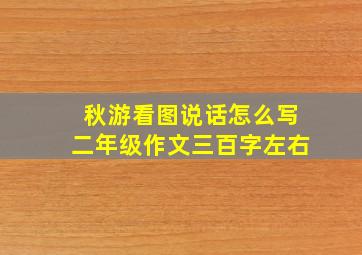 秋游看图说话怎么写
二年级作文三百字左右